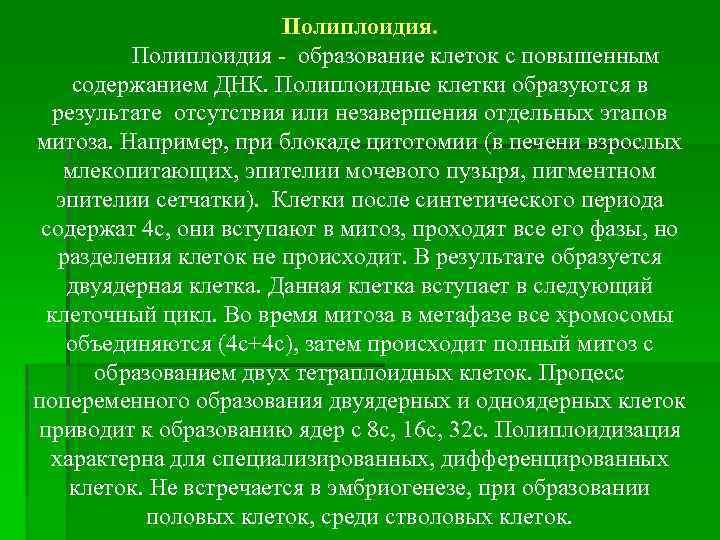 Полиплоидия.

Полиплоидия - образование клеток с повышенным содержанием ДНК. Полиплоидные клетки образуются в результате отсутствия или незавершения отдельных этапов митоза. Например, при блокаде цитотомии (в печени взрослых млекопитающих, эпителии мочевого пузыря, пигментном эпителии сетчатки). Клетки после синтетического периода содержат 4с, они вступают в митоз, проходят все его фазы, но разделения клеток не происходит. В результате образуется двуядерная клетка. Данная клетка вступает в следующий клеточный цикл. Во время митоза в метафазе все хромосомы объединяются (4с+4с), затем происходит полный митоз с образованием двух тетраплоидных клеток. Процесс попеременного образования двуядерных и одноядерных клеток приводит к образованию ядер с 8с, 16с, 32с. Полиплоидизация характерна для специализированных, дифференцированных клеток. Не встречается в эмбриогенезе, при образовании половых клеток, среди стволовых клеток.